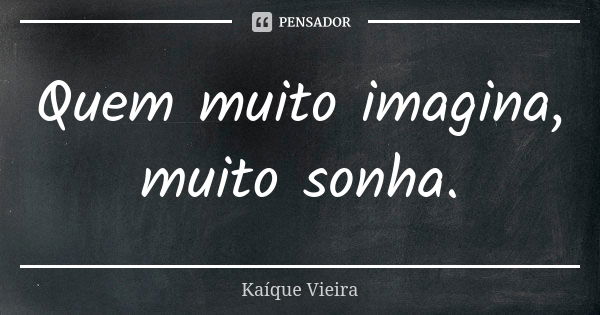 PENSADOR

Quem muito imagina, muito sonha.

Kaíque Vieira